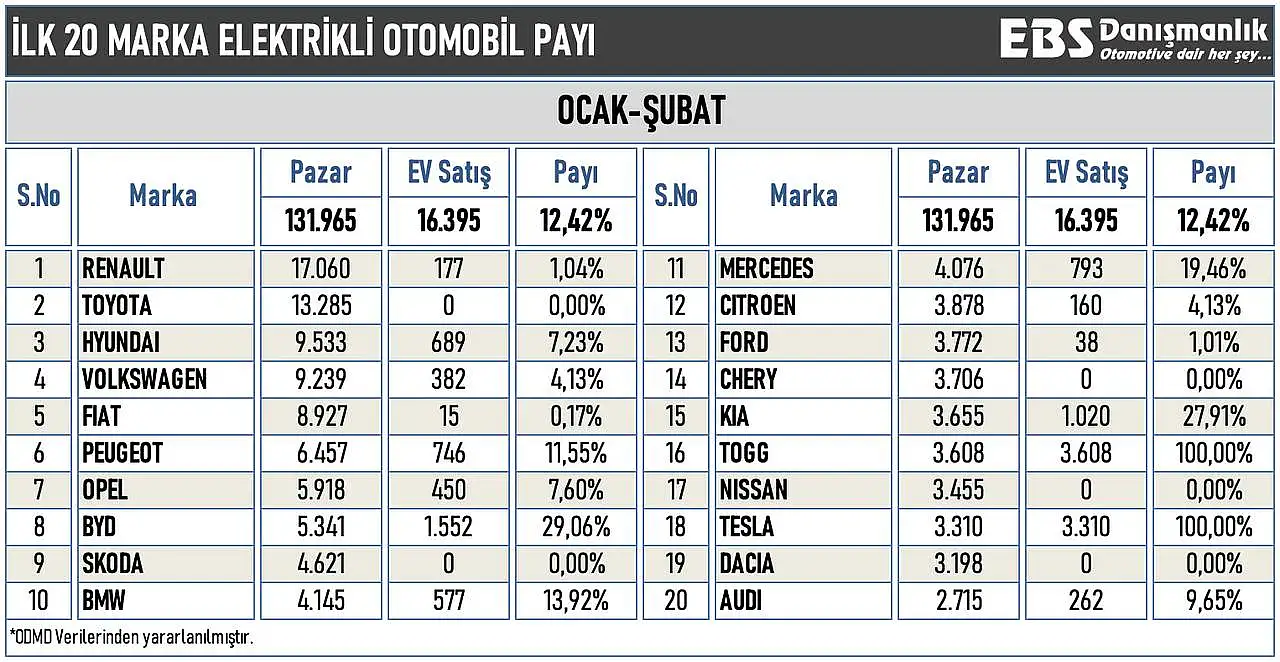 İLK 20 MARKA ELEKTRİKLİ OTOMOBİL PAYI

EBS Danışmanlık
Otomotive dair her şey...

OCAK-ŞUBAT

| S.No | Marka | Pazar | EV Satış | Payı | S.No | Marka | Pazar | EV Satış | Payı |
|---|---|---|---|---|---|---|---|---|---|
| | | 131.965 | 16.395 | 12,42% | | | 131.965 | 16.395 | 12,42% |
| 1 | RENAULT | 17.060 | 177 | 1,04% | 11 | MERCEDES | 4.076 | 793 | 19,46% |
| 2 | TOYOTA | 13.285 | 0 | 0,00% | 12 | CITROEN | 3.878 | 160 | 4,13% |
| 3 | HYUNDAI | 9.533 | 689 | 7,23% | 13 | FORD | 3.772 | 38 | 1,01% |
| 4 | VOLKSWAGEN | 9.239 | 382 | 4,13% | 14 | CHERY | 3.706 | 0 | 0,00% |
| 5 | FIAT | 8.927 | 15 | 0,17% | 15 | KIA | 3.655 | 1.020 | 27,91% |
| 6 | PEUGEOT | 6.457 | 746 | 11,55% | 16 | TOGG | 3.608 | 3.608 | 100,00% |
| 7 | OPEL | 5.918 | 450 | 7,60% | 17 | NISSAN | 3.455 | 0 | 0,00% |
| 8 | BYD | 5.341 | 1.552 | 29,06% | 18 | TESLA | 3.310 | 3.310 | 100,00% |
| 9 | SKODA | 4.621 | 0 | 0,00% | 19 | DACIA | 3.198 | 0 | 0,00% |
| 10 | BMW | 4.145 | 577 | 13,92% | 20 | AUDI | 2.715 | 262 | 9,65% |

*ODMD Verilerinden yararlanılmıştır.